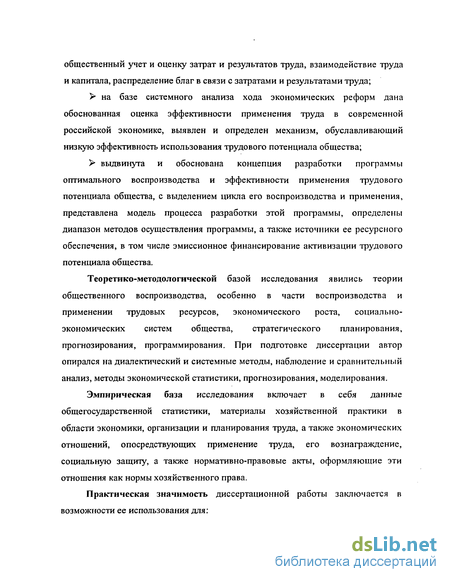 общественный учет и оценку затрат и результатов труда, взаимодействие труда и капитала, распределение благ в связи с затратами и результатами труда;

➢ на базе системного анализа хода экономических реформ дана обоснованная оценка эффективности применения труда в современной российской экономике, выявлен и определен механизм, обуславливающий низкую эффективность использования трудового потенциала общества;

➢ выдвинута и обоснована концепция разработки программы оптимального воспроизводства и эффективности применения трудового потенциала общества, с выделением цикла его воспроизводства и применения, представлена модель процесса разработки этой программы, определены диапазон методов осуществления программы, а также источники ее ресурсного обеспечения, в том числе эмиссионное финансирование активизации трудового потенциала общества.

Теоретико-методологической базой исследования явились теории общественного воспроизводства, особенно в части воспроизводства и применении трудовых ресурсов, экономического роста, социально-экономических систем общества, стратегического планирования, прогнозирования, программирования. При подготовке диссертации автор опирался на диалектический и системные методы, наблюдение и сравнительный анализ, методы экономической статистики, прогнозирования, моделирования.

Эмпирическая база исследования включает в себя данные общегосударственной статистики, материалы хозяйственной практики в области экономики, организации и планирования труда, а также экономических отношений, опосредствующих применение труда, его вознаграждение, социальную защиту, а также нормативно-правовые акты, оформляющие эти отношения как нормы хозяйственного права.

Практическая значимость диссертационной работы заключается в возможности ее использования для:

dsLib.net
библиотека диссертаций